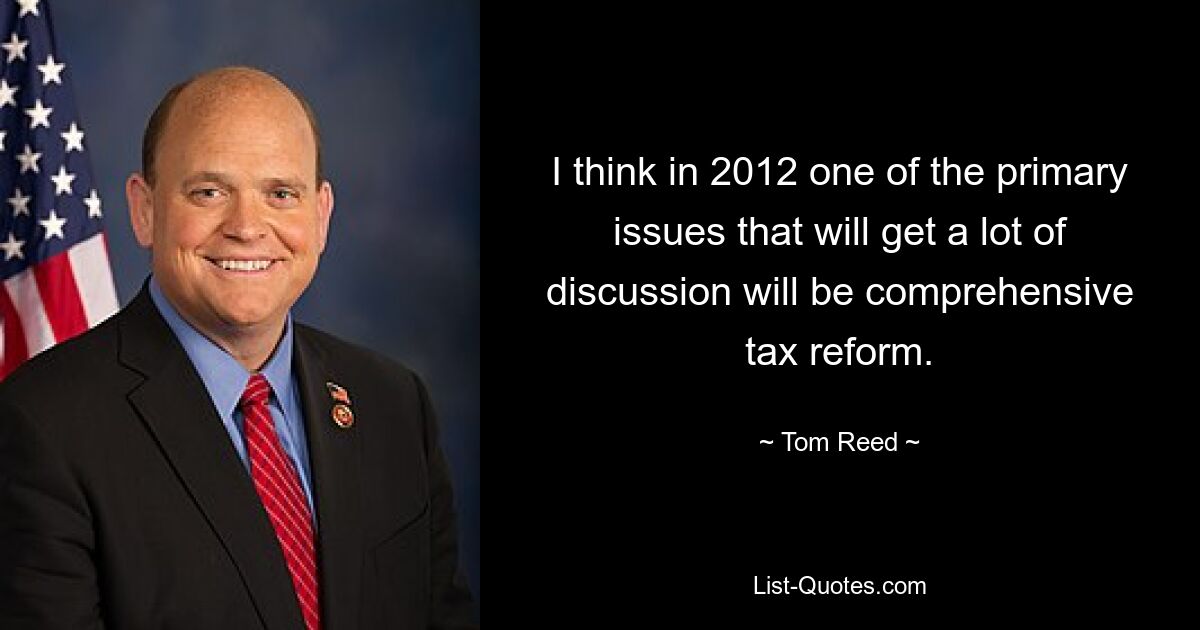 I think in 2012 one of the primary issues that will get a lot of discussion will be comprehensive tax reform.

~ Tom Reed ~

List-Quotes.com